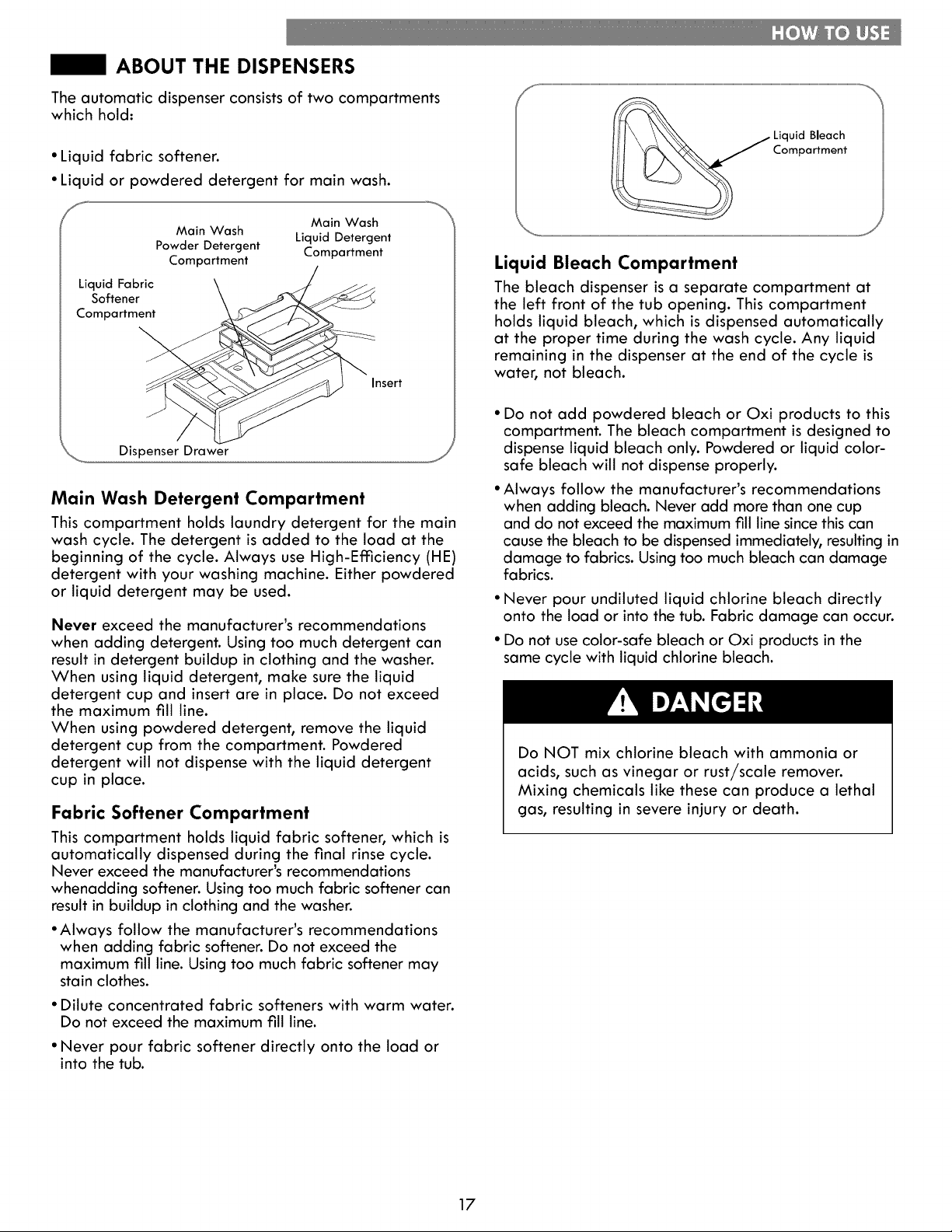 HOW TO USE

ABOUT THE DISPENSERS

The automatic dispenser consists of two compartments which hold:

• Liquid fabric softener.
• Liquid or powdered detergent for main wash.

Main Wash Powder Detergent Compartment
Main Wash Liquid Detergent Compartment
Liquid Fabric Softener Compartment
Insert
Dispenser Drawer

Main Wash Detergent Compartment

This compartment holds laundry detergent for the main wash cycle. The detergent is added to the load at the beginning of the cycle. Always use High-Efficiency (HE) detergent with your washing machine. Either powdered or liquid detergent may be used.

Never exceed the manufacturer's recommendations when adding detergent. Using too much detergent can result in detergent buildup in clothing and the washer. When using liquid detergent, make sure the liquid detergent cup and insert are in place. Do not exceed the maximum fill line.
When using powdered detergent, remove the liquid detergent cup from the compartment. Powdered detergent will not dispense with the liquid detergent cup in place.

Fabric Softener Compartment

This compartment holds liquid fabric softener, which is automatically dispensed during the final rinse cycle. Never exceed the manufacturer's recommendations whenadding softener. Using too much fabric softener can result in buildup in clothing and the washer.

• Always follow the manufacturer's recommendations when adding fabric softener. Do not exceed the maximum fill line. Using too much fabric softener may stain clothes.
• Dilute concentrated fabric softeners with warm water. Do not exceed the maximum fill line.
• Never pour fabric softener directly onto the load or into the tub.

Liquid Bleach Compartment

Liquid Bleach Compartment

The bleach dispenser is a separate compartment at the left front of the tub opening. This compartment holds liquid bleach, which is dispensed automatically at the proper time during the wash cycle. Any liquid remaining in the dispenser at the end of the cycle is water, not bleach.

• Do not add powdered bleach or Oxi products to this compartment. The bleach compartment is designed to dispense liquid bleach only. Powdered or liquid color-safe bleach will not dispense properly.
• Always follow the manufacturer's recommendations when adding bleach. Never add more than one cup and do not exceed the maximum fill line since this can cause the bleach to be dispensed immediately, resulting in damage to fabrics. Using too much bleach can damage fabrics.
• Never pour undiluted liquid chlorine bleach directly onto the load or into the tub. Fabric damage can occur.
• Do not use color-safe bleach or Oxi products in the same cycle with liquid chlorine bleach.

DANGER

Do NOT mix chlorine bleach with ammonia or acids, such as vinegar or rust/scale remover. Mixing chemicals like these can produce a lethal gas, resulting in severe injury or death.

17